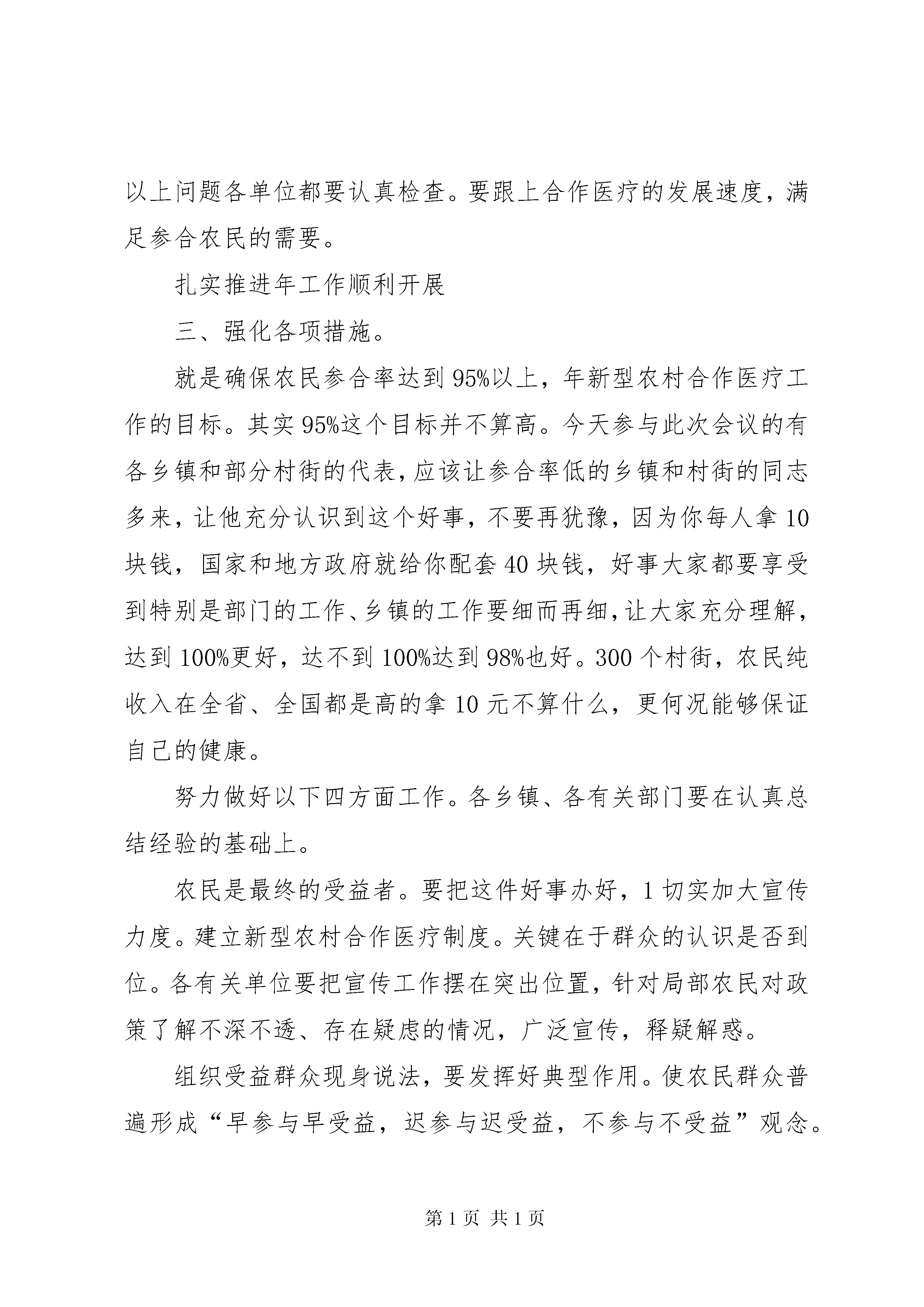 以上问题各单位都要认真检查。要跟上合作医疗的发展速度，满足参合农民的需要。

扎实推进年工作顺利开展

三、强化各项措施。

就是确保农民参合率达到95%以上，年新型农村合作医疗工作的目标。其实95%这个目标并不算高。今天参与此次会议的有各乡镇和部分村街的代表，应该让参合率低的乡镇和村街的同志多来，让他充分认识到这个好事，不要再犹豫，因为你每人拿10块钱，国家和地方政府就给你配套40块钱，好事大家都要享受到特别是部门的工作、乡镇的工作要细而再细，让大家充分理解，达到100%更好，达不到100%达到98%也好。300个村街，农民纯收入在全省、全国都是高的拿10元不算什么，更何况能够保证自己的健康。

努力做好以下四方面工作。各乡镇、各有关部门要在认真总结经验的基础上。

农民是最终的受益者。要把这件好事办好，1切实加大宣传力度。建立新型农村合作医疗制度。关键在于群众的认识是否到位。各有关单位要把宣传工作摆在突出位置，针对局部农民对政策了解不深不透、存在疑虑的情况，广泛宣传，释疑解惑。

组织受益群众现身说法，要发挥好典型作用。使农民群众普遍形成“早参与早受益，迟参与迟受益，不参与不受益”观念。

第1页 共1页